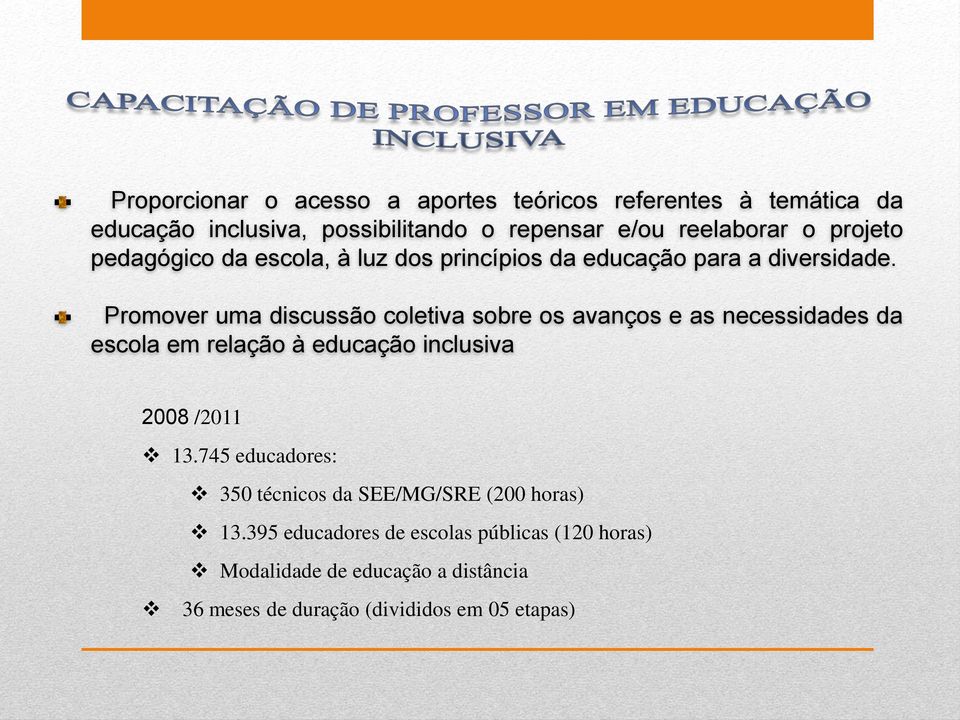 CAPACITAÇÃO DE PROFESSOR EM EDUCAÇÃO INCLUSIVA

Proporcionar o acesso a aportes teóricos referentes à temática da educação inclusiva, possibilitando o repensar e/ou reelaborar o projeto pedagógico da escola, à luz dos princípios da educação para a diversidade.

Promover uma discussão coletiva sobre os avanços e as necessidades da escola em relação à educação inclusiva

2008 /2011

❖ 13.745 educadores:

❖ 350 técnicos da SEE/MG/SRE (200 horas)

❖ 13.395 educadores de escolas públicas (120 horas)

❖ Modalidade de educação a distância

❖ 36 meses de duração (divididos em 05 etapas)